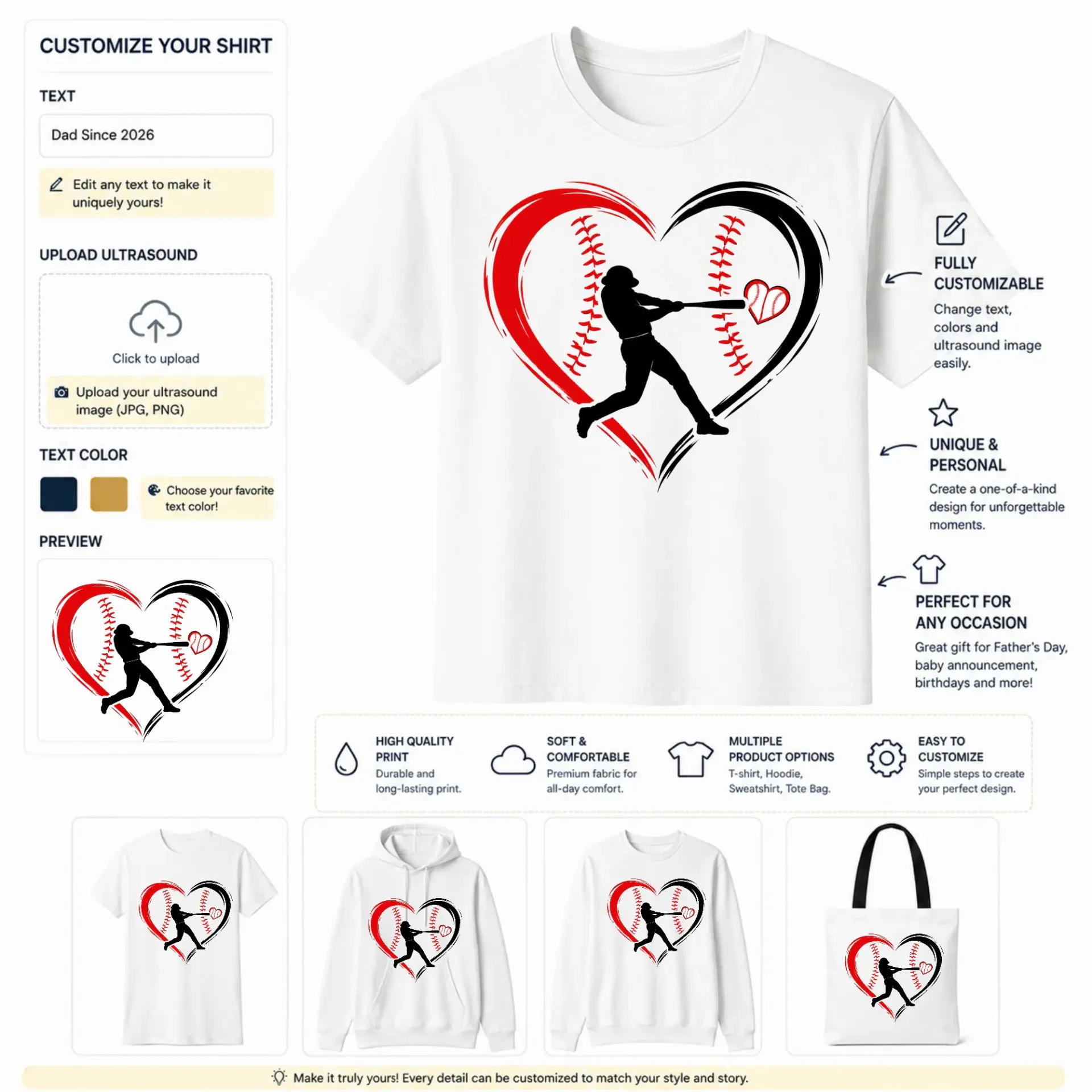 CUSTOMIZE YOUR SHIRT

TEXT

Dad Since 2026

Edit any text to make it uniquely yours!

UPLOAD ULTRASOUND

Click to upload

Upload your ultrasound image (JPG, PNG)

TEXT COLOR

Choose your favorite text color!

PREVIEW

FULLY CUSTOMIZABLE

Change text, colors and ultrasound image easily.

UNIQUE & PERSONAL

Create a one-of-a-kind design for unforgettable moments.

PERFECT FOR ANY OCCASION

Great gift for Father's Day, baby announcement, birthdays and more!

HIGH QUALITY PRINT
Durable and long-lasting print.

SOFT & COMFORTABLE
Premium fabric for all-day comfort.

MULTIPLE PRODUCT OPTIONS
T-shirt, Hoodie, Sweatshirt, Tote Bag.

EASY TO CUSTOMIZE
Simple steps to create your perfect design.

Make it truly yours! Every detail can be customized to match your style and story.